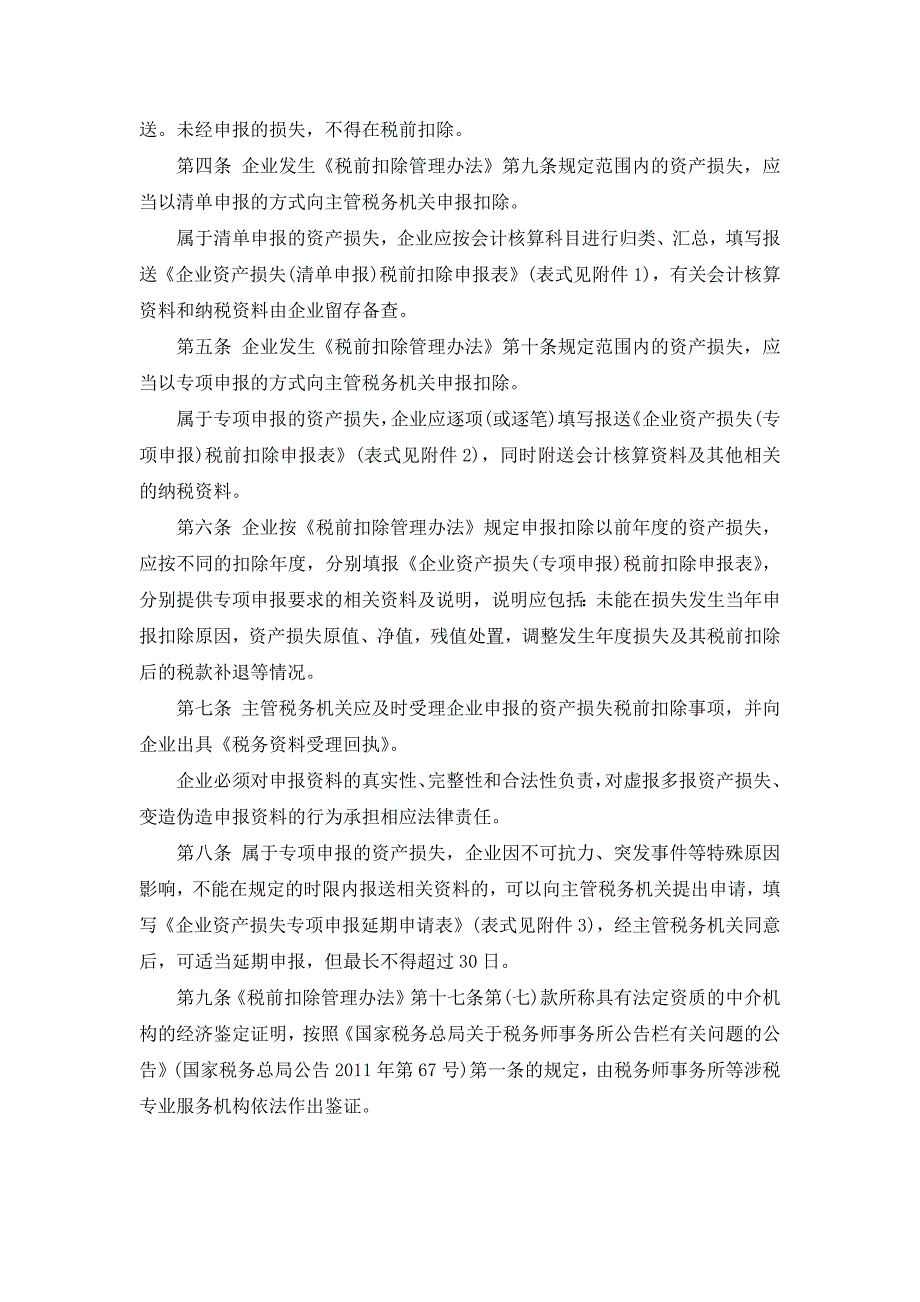 送。未经申报的损失，不得在税前扣除。

第四条 企业发生《税前扣除管理办法》第九条规定范围内的资产损失，应当以清单申报的方式向主管税务机关申报扣除。

属于清单申报的资产损失，企业应按会计核算科目进行归类、汇总，填写报送《企业资产损失(清单申报)税前扣除申报表》(表式见附件 1)，有关会计核算资料和纳税资料由企业留存备查。

第五条 企业发生《税前扣除管理办法》第十条规定范围内的资产损失，应当以专项申报的方式向主管税务机关申报扣除。

属于专项申报的资产损失，企业应逐项(或逐笔)填写报送《企业资产损失(专项申报)税前扣除申报表》(表式见附件 2)，同时附送会计核算资料及其他相关的纳税资料。

第六条 企业按《税前扣除管理办法》规定申报扣除以前年度的资产损失，应按不同的扣除年度，分别填报《企业资产损失(专项申报)税前扣除申报表》，分别提供专项申报要求的相关资料及说明，说明应包括：未能在损失发生当年申报扣除原因，资产损失原值、净值，残值处置，调整发生年度损失及其税前扣除后的税款补退等情况。

第七条 主管税务机关应及时受理企业申报的资产损失税前扣除事项，并向企业出具《税务资料受理回执》。

企业必须对申报资料的真实性、完整性和合法性负责，对虚报多报资产损失、变造伪造申报资料的行为承担相应法律责任。

第八条 属于专项申报的资产损失，企业因不可抗力、突发事件等特殊原因影响，不能在规定的时限内报送相关资料的，可以向主管税务机关提出申请，填写《企业资产损失专项申报延期申请表》(表式见附件 3)，经主管税务机关同意后，可适当延期申报，但最长不得超过 30 日。

第九条《税前扣除管理办法》第十七条第(七)款所称具有法定资质的中介机构的经济鉴定证明，按照《国家税务总局关于税务师事务所公告栏有关问题的公告》(国家税务总局公告 2011 年第 67 号)第一条的规定，由税务师事务所等涉税专业服务机构依法作出鉴证。